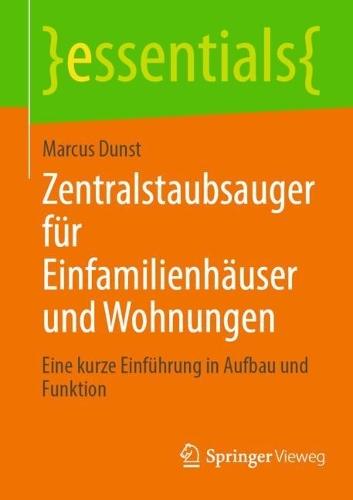 }essentials{

Marcus Dunst

Zentralstaubsauger für Einfamilienhäuser und Wohnungen

Eine kurze Einführung in Aufbau und Funktion

Springer Vieweg